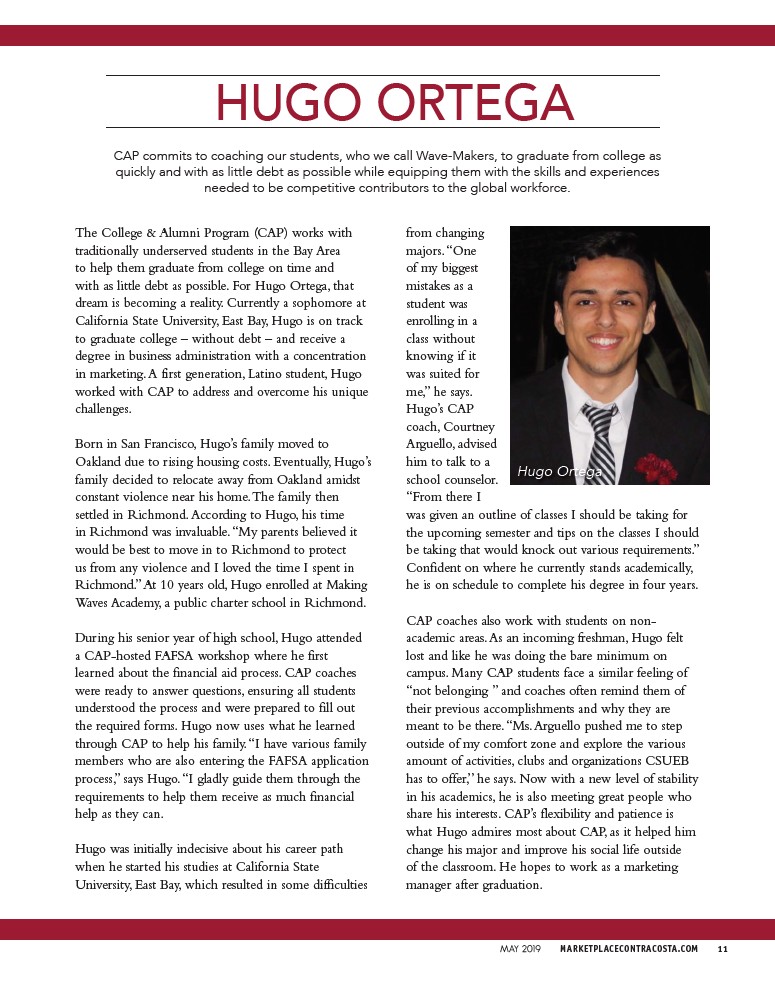 HUGO ORTEGA

CAP commits to coaching our students, who we call Wave-Makers, to graduate from college as quickly and with as little debt as possible while equipping them with the skills and experiences needed to be competitive contributors to the global workforce.

The College & Alumni Program (CAP) works with traditionally underserved students in the Bay Area to help them graduate from college on time and with as little debt as possible. For Hugo Ortega, that dream is becoming a reality. Currently a sophomore at California State University, East Bay, Hugo is on track to graduate college – without debt – and receive a degree in business administration with a concentration in marketing. A first generation, Latino student, Hugo worked with CAP to address and overcome his unique challenges.

Born in San Francisco, Hugo's family moved to Oakland due to rising housing costs. Eventually, Hugo's family decided to relocate away from Oakland amidst constant violence near his home. The family then settled in Richmond. According to Hugo, his time in Richmond was invaluable. "My parents believed it would be best to move in to Richmond to protect us from any violence and I loved the time I spent in Richmond." At 10 years old, Hugo enrolled at Making Waves Academy, a public charter school in Richmond.

During his senior year of high school, Hugo attended a CAP-hosted FAFSA workshop where he first learned about the financial aid process. CAP coaches were ready to answer questions, ensuring all students understood the process and were prepared to fill out the required forms. Hugo now uses what he learned through CAP to help his family. "I have various family members who are also entering the FAFSA application process," says Hugo. "I gladly guide them through the requirements to help them receive as much financial help as they can.

Hugo was initially indecisive about his career path when he started his studies at California State University, East Bay, which resulted in some difficulties from changing majors. "One of my biggest mistakes as a student was enrolling in a class without knowing if it was suited for me," he says. Hugo's CAP coach, Courtney Arguello, advised him to talk to a school counselor. "From there I was given an outline of classes I should be taking for the upcoming semester and tips on the classes I should be taking that would knock out various requirements." Confident on where he currently stands academically, he is on schedule to complete his degree in four years.

Hugo Ortega

CAP coaches also work with students on non-academic areas. As an incoming freshman, Hugo felt lost and like he was doing the bare minimum on campus. Many CAP students face a similar feeling of "not belonging " and coaches often remind them of their previous accomplishments and why they are meant to be there. "Ms. Arguello pushed me to step outside of my comfort zone and explore the various amount of activities, clubs and organizations CSUEB has to offer," he says. Now with a new level of stability in his academics, he is also meeting great people who share his interests. CAP's flexibility and patience is what Hugo admires most about CAP, as it helped him change his major and improve his social life outside of the classroom. He hopes to work as a marketing manager after graduation.

MAY 2019 MARKETPLACECONTRACOSTA.COM 11